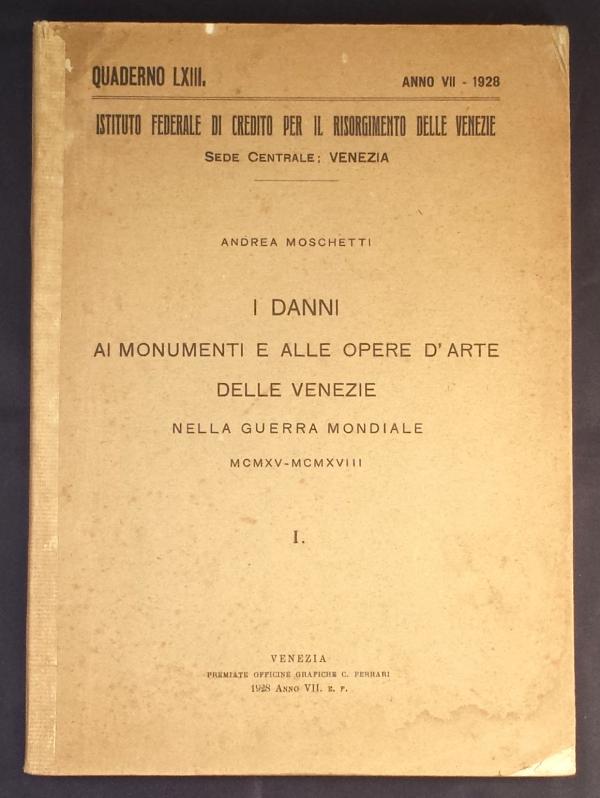 QUADERNO LXIII. ANNO VII - 1928

ISTITUTO FEDERALE DI CREDITO PER IL RISORGIMENTO DELLE VENEZIE
SEDE CENTRALE; VENEZIA

ANDREA MOSCHETTI

I DANNI
AI MONUMENTI E ALLE OPERE D'ARTE
DELLE VENEZIE
NELLA GUERRA MONDIALE
MCMXV-MCMXVIII

I.

VENEZIA
PREMIATE OFFICINE GRAFICHE C. FERRARI
1928 ANNO VII. E. F.